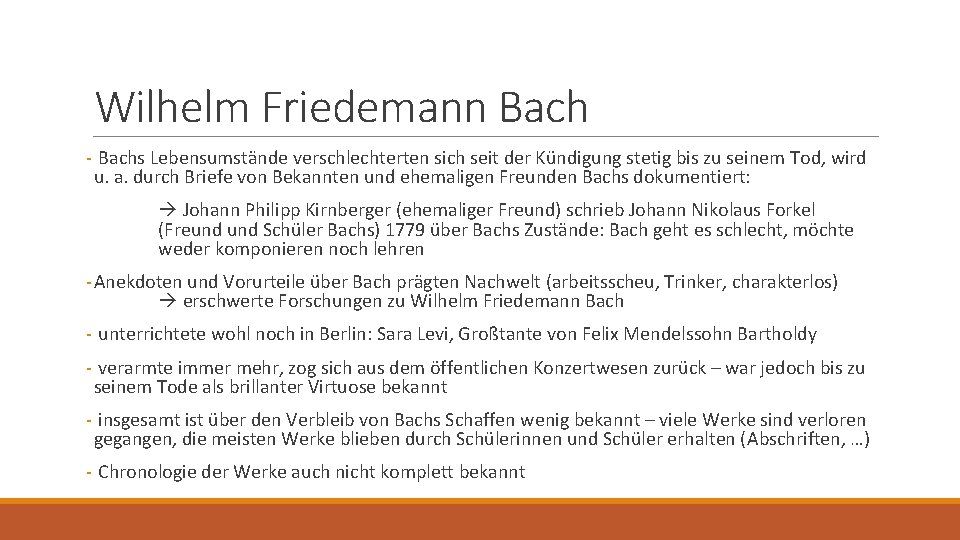 Wilhelm Friedemann Bach

- Bachs Lebensumstände verschlechterten sich seit der Kündigung stetig bis zu seinem Tod, wird u. a. durch Briefe von Bekannten und ehemaligen Freunden Bachs dokumentiert:

→ Johann Philipp Kirnberger (ehemaliger Freund) schrieb Johann Nikolaus Forkel (Freund und Schüler Bachs) 1779 über Bachs Zustände: Bach geht es schlecht, möchte weder komponieren noch lehren

- Anekdoten und Vorurteile über Bach prägten Nachwelt (arbeitsscheu, Trinker, charakterlos)
→ erschwerte Forschungen zu Wilhelm Friedemann Bach

- unterrichtete wohl noch in Berlin: Sara Levi, Großtante von Felix Mendelssohn Bartholdy

- verarmte immer mehr, zog sich aus dem öffentlichen Konzertwesen zurück – war jedoch bis zu seinem Tode als brillanter Virtuose bekannt

- insgesamt ist über den Verbleib von Bachs Schaffen wenig bekannt – viele Werke sind verloren gegangen, die meisten Werke blieben durch Schülerinnen und Schüler erhalten (Abschriften, …)

- Chronologie der Werke auch nicht komplett bekannt